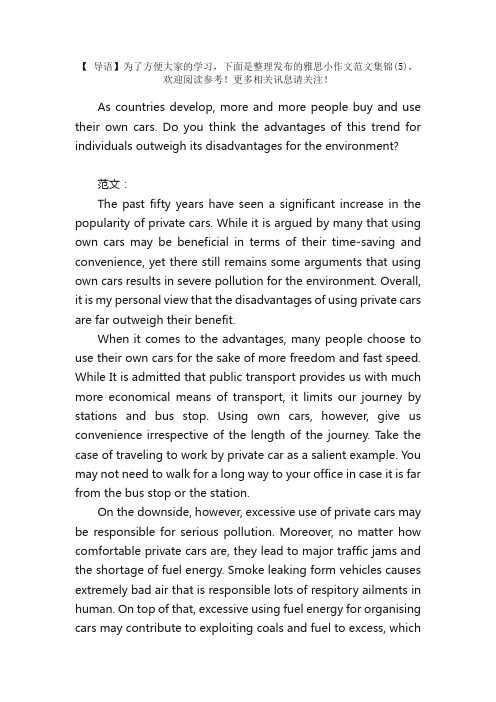 【 导语】为了方便大家的学习，下面是整理发布的雅思小作文范文集锦(5)，欢迎阅读参考！更多相关讯息请关注！

As countries develop, more and more people buy and use their own cars. Do you think the advantages of this trend for individuals outweigh its disadvantages for the environment?

范文：

The past fifty years have seen a significant increase in the popularity of private cars. While it is argued by many that using own cars may be beneficial in terms of their time-saving and convenience, yet there still remains some arguments that using own cars results in severe pollution for the environment. Overall, it is my personal view that the disadvantages of using private cars are far outweigh their benefit.

When it comes to the advantages, many people choose to use their own cars for the sake of more freedom and fast speed. While It is admitted that public transport provides us with much more economical means of transport, it limits our journey by stations and bus stop. Using own cars, however, give us convenience irrespective of the length of the journey. Take the case of traveling to work by private car as a salient example. You may not need to walk for a long way to your office in case it is far from the bus stop or the station.

On the downside, however, excessive use of private cars may be responsible for serious pollution. Moreover, no matter how comfortable private cars are, they lead to major traffic jams and the shortage of fuel energy. Smoke leaking form vehicles causes extremely bad air that is responsible lots of respitory ailments in human. On top of that, excessive using fuel energy for organising cars may contribute to exploiting coals and fuel to excess, which